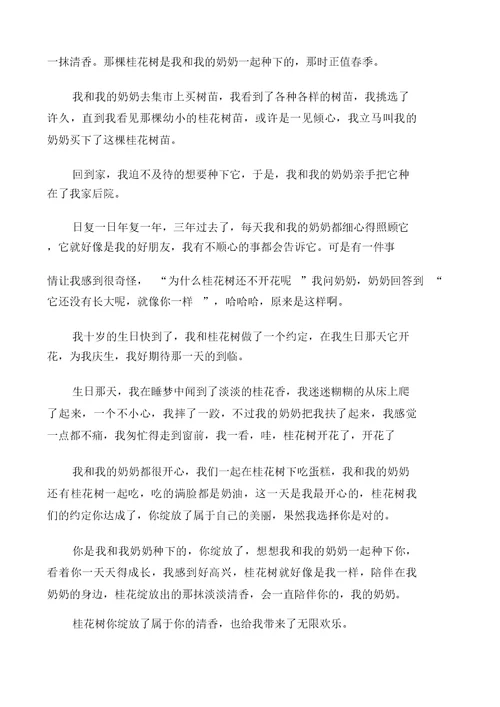 一抹清香。那棵桂花树是我和我的奶奶一起种下的，那时正值春季。

我和我的奶奶去集市上买树苗，我看到了各种各样的树苗，我挑选了许久，直到我看见那棵幼小的桂花树苗，或许是一见倾心，我立马叫我的奶奶买下了这棵桂花树苗。

回到家，我迫不及待的想要种下它，于是，我和我的奶奶亲手把它种在了我家后院。

日复一日年复一年，三年过去了，每天我和我的奶奶都细心得照顾它，它就好像是我的好朋友，我有不顺心的事都会告诉它。可是有一件事情让我感到很奇怪，“为什么桂花树还不开花呢”我问奶奶，奶奶回答到“它还没有长大呢，就像你一样”，哈哈哈，原来是这样啊。

我十岁的生日快到了，我和桂花树做了一个约定，在我生日那天它开花，为我庆生，我好期待那一天的到临。

生日那天，我在睡梦中闻到了淡淡的桂花香，我迷迷糊糊的从床上爬了起来，一个不小心，我摔了一跤，不过我的奶奶把我扶了起来，我感觉一点都不痛，我匆忙得走到窗前，我一看，哇，桂花树开花了，开花了

我和我的奶奶都很开心，我们一起在桂花树下吃蛋糕，我和我的奶奶还有桂花树一起吃，吃的满脸都是奶油，这一天是我最开心的，桂花树我们的约定你达成了，你绽放了属于自己的美丽，果然我选择你是对的。

你是我和我奶奶种下的，你绽放了，想想我和我的奶奶一起种下你，看着你一天天得成长，我感到好高兴，桂花树就好像是我一样，陪伴在我奶奶的身边，桂花绽放出的那抹淡淡清香，会一直陪伴你的，我的奶奶。

桂花树你绽放了属于你的清香，也给我带来了无限欢乐。